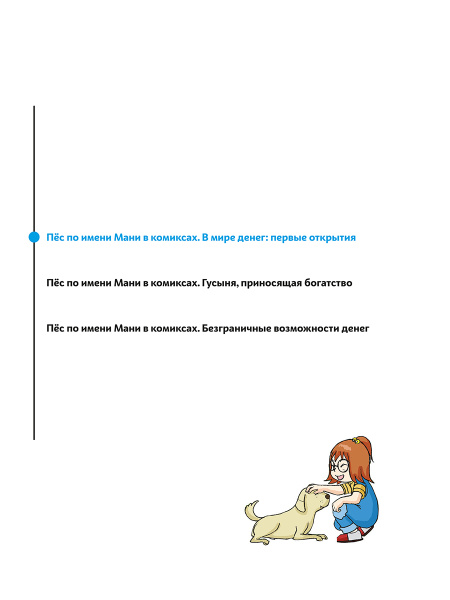 Пёс по имени Мани в комиксах. В мире денег: первые открытия

Пёс по имени Мани в комиксах. Гусыня, приносящая богатство

Пёс по имени Мани в комиксах. Безграничные возможности денег